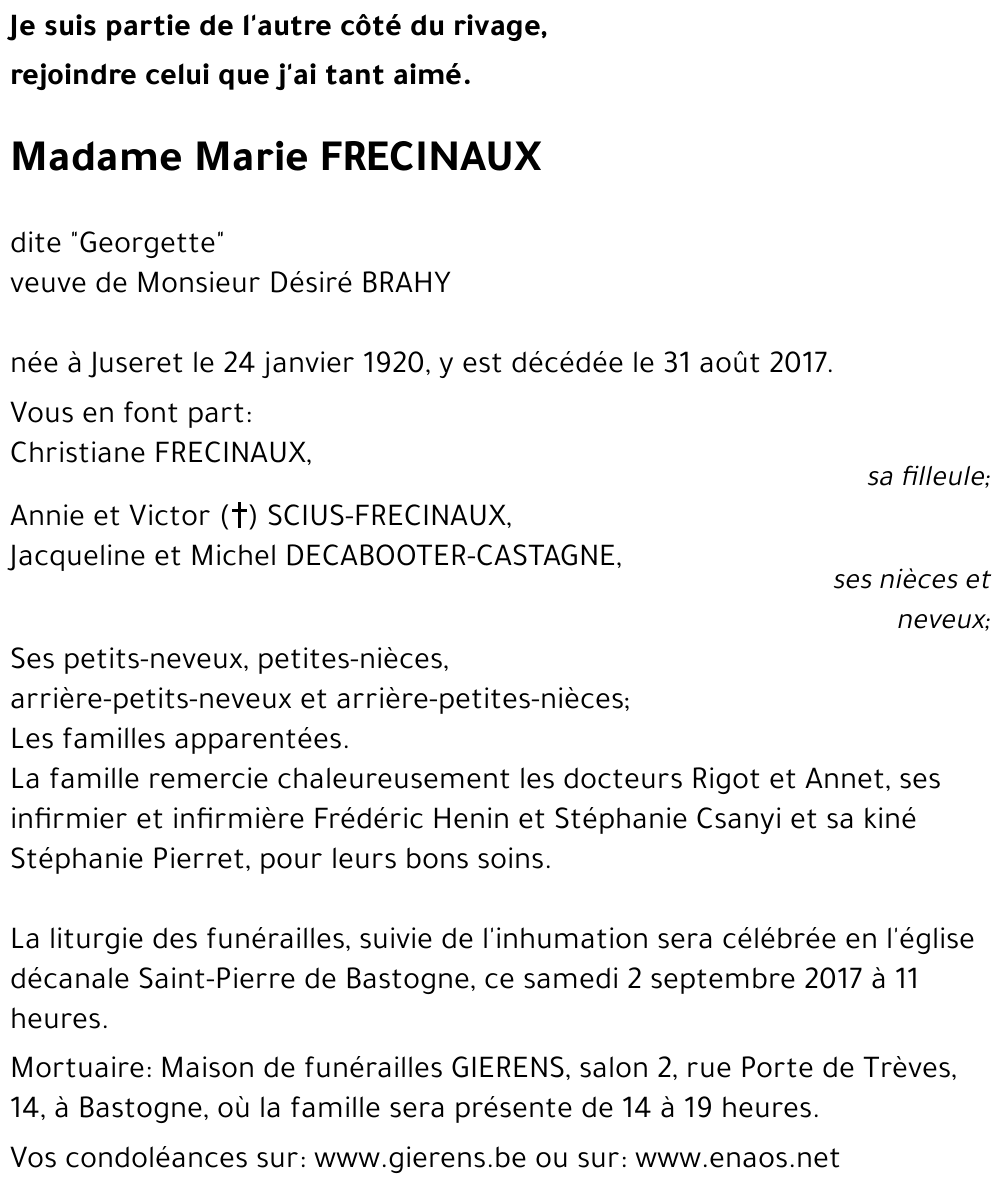 Je suis partie de l'autre côté du rivage,
rejoindre celui que j'ai tant aimé.

Madame Marie FRECINAUX

dite "Georgette"
veuve de Monsieur Désiré BRAHY

née à Juseret le 24 janvier 1920, y est décédée le 31 août 2017.

Vous en font part:
Christiane FRECINAUX,
sa filleule;
Annie et Victor (†) SCIUS-FRECINAUX,
Jacqueline et Michel DECABOOTER-CASTAGNE,
ses nièces et neveux;
Ses petits-neveux, petites-nièces,
arrière-petits-neveux et arrière-petites-nièces;
Les familles apparentées.
La famille remercie chaleureusement les docteurs Rigot et Annet, ses infirmier et infirmière Frédéric Henin et Stéphanie Csanyi et sa kiné Stéphanie Pierret, pour leurs bons soins.

La liturgie des funérailles, suivie de l'inhumation sera célébrée en l'église décanale Saint-Pierre de Bastogne, ce samedi 2 septembre 2017 à 11 heures.

Mortuaire: Maison de funérailles GIERENS, salon 2, rue Porte de Trèves, 14, à Bastogne, où la famille sera présente de 14 à 19 heures.

Vos condoléances sur: www.gierens.be ou sur: www.enaos.net